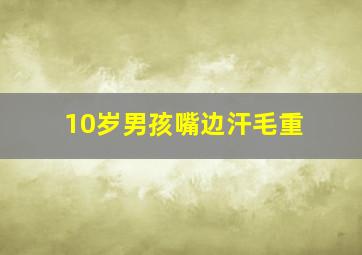 10岁男孩嘴边汗毛重